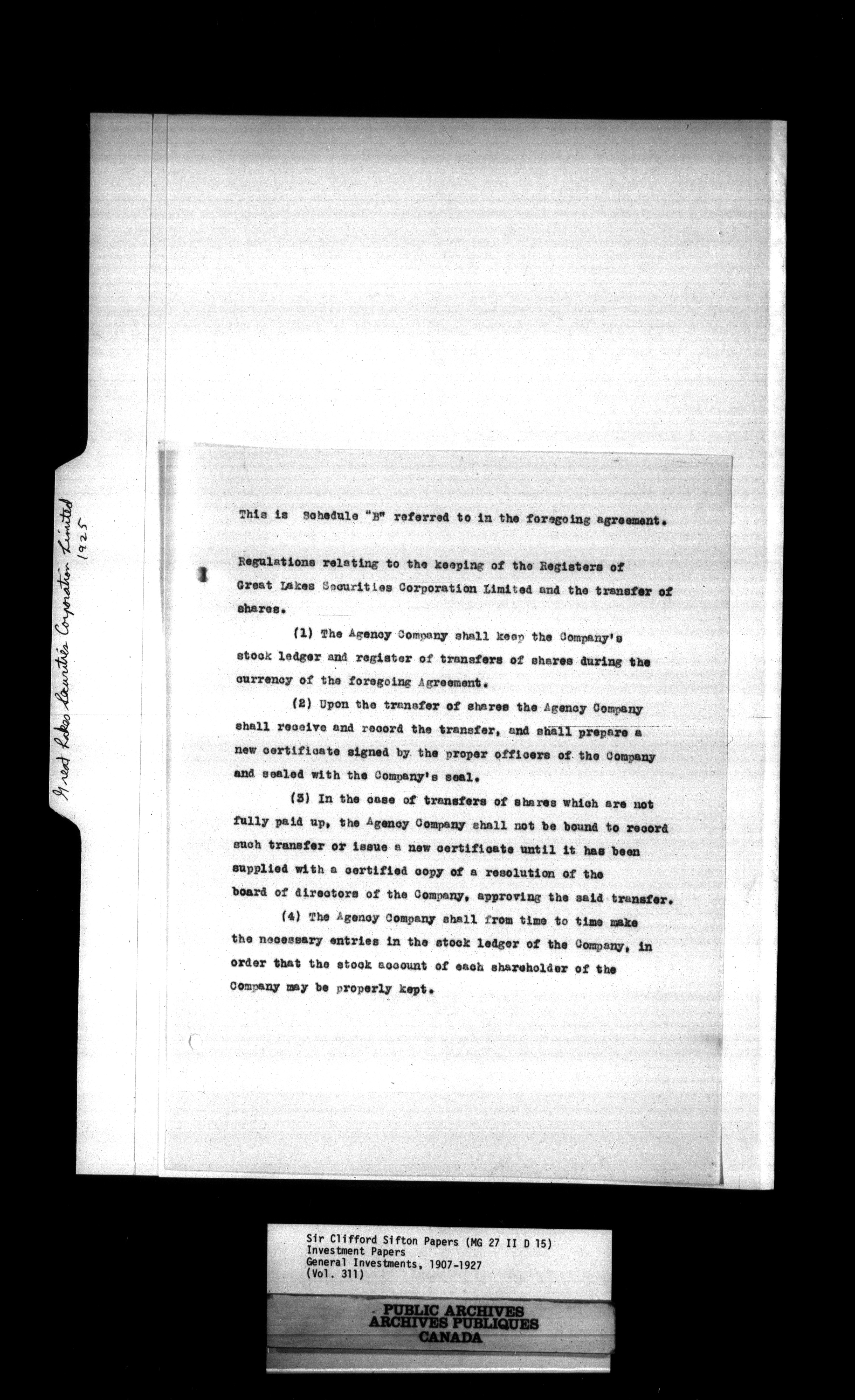 Great Lakes Securities Corporation Limited 1925

This is Schedule "B" referred to in the foregoing agreement.

Regulations relating to the keeping of the Registers of Great Lakes Securities Corporation Limited and the transfer of shares.

(1) The Agency Company shall keep the Company's stock ledger and register of transfers of shares during the currency of the foregoing Agreement.

(2) Upon the transfer of shares the Agency Company shall receive and record the transfer, and shall prepare a new certificate signed by the proper officers of the Company and sealed with the Company's seal.

(3) In the case of transfers of shares which are not fully paid up, the Agency Company shall not be bound to record such transfer or issue a new certificate until it has been supplied with a certified copy of a resolution of the board of directors of the Company, approving the said transfer.

(4) The Agency Company shall from time to time make the necessary entries in the stock ledger of the Company, in order that the stock account of each shareholder of the Company may be properly kept.

Sir Clifford Sifton Papers (MG 27 II D 15)
Investment Papers
General Investments, 1907-1927
(Vol. 311)

PUBLIC ARCHIVES
ARCHIVES PUBLIQUES
CANADA